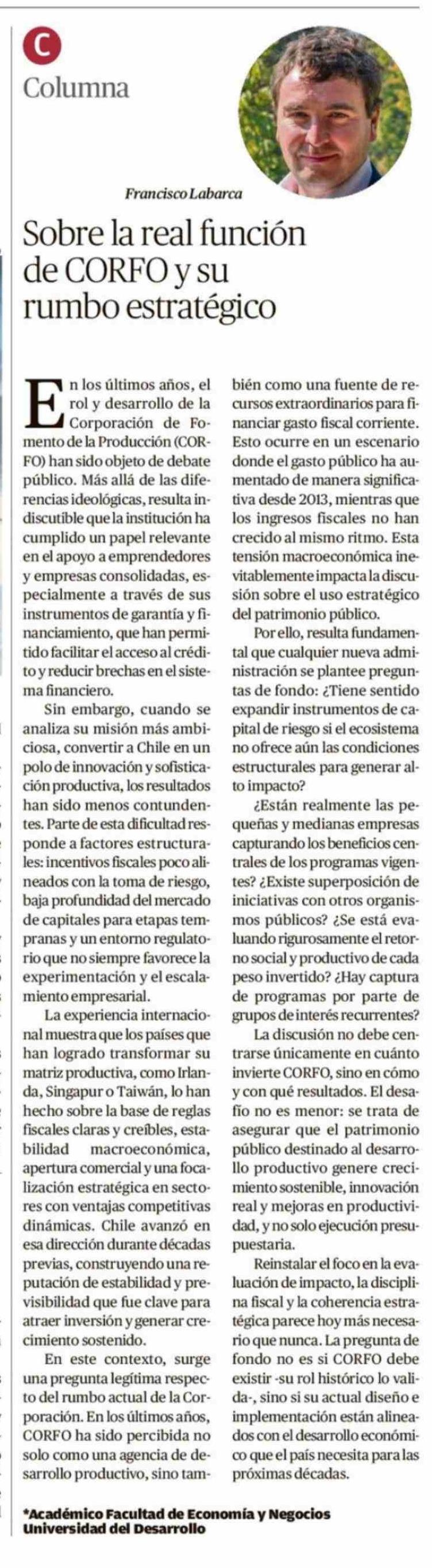 C
Columna

Francisco Labarca

Sobre la real función de CORFO y su rumbo estratégico

En los últimos años, el rol y desarrollo de la Corporación de Fomento de la Producción (CORFO) han sido objeto de debate público. Más allá de las diferencias ideológicas, resulta indiscutible que la institución ha cumplido un papel relevante en el apoyo a emprendedores y empresas consolidadas, especialmente a través de sus instrumentos de garantía y financiamiento, que han permitido facilitar el acceso al crédito y reducir brechas en el sistema financiero.

Sin embargo, cuando se analiza su misión más ambiciosa, convertir a Chile en un polo de innovación y sofisticación productiva, los resultados han sido menos contundentes. Parte de esta dificultad responde a factores estructurales: incentivos fiscales poco alineados con la toma de riesgo, baja profundidad del mercado de capitales para etapas tempranas y un entorno regulatorio que no siempre favorece la experimentación y el escalamiento empresarial.

La experiencia internacional muestra que los países que han logrado transformar su matriz productiva, como Irlanda, Singapur o Taiwán, lo han hecho sobre la base de reglas fiscales claras y creíbles, estabilidad macroeconómica, apertura comercial y una focalización estratégica en sectores con ventajas competitivas dinámicas. Chile avanzó en esa dirección durante décadas previas, construyendo una reputación de estabilidad y previsibilidad que fue clave para atraer inversión y generar crecimiento sostenido.

En este contexto, surge una pregunta legítima respecto del rumbo actual de la Corporación. En los últimos años, CORFO ha sido percibida no solo como una agencia de desarrollo productivo, sino también como una fuente de recursos extraordinarios para financiar gasto fiscal corriente. Esto ocurre en un escenario donde el gasto público ha aumentado de manera significativa desde 2013, mientras que los ingresos fiscales no han crecido al mismo ritmo. Esta tensión macroeconómica inevitablemente impacta la discusión sobre el uso estratégico del patrimonio público.

Por ello, resulta fundamental que cualquier nueva administración se plantee preguntas de fondo: ¿Tiene sentido expandir instrumentos de capital de riesgo si el ecosistema no ofrece aún las condiciones estructurales para generar alto impacto?

¿Están realmente las pequeñas y medianas empresas capturando los beneficios centrales de los programas vigentes? ¿Existe superposición de iniciativas con otros organismos públicos? ¿Se está evaluando rigurosamente el retorno social y productivo de cada peso invertido? ¿Hay captura de programas por parte de grupos de interés recurrentes?

La discusión no debe centrarse únicamente en cuánto invierte CORFO, sino en cómo y con qué resultados. El desafío no es menor: se trata de asegurar que el patrimonio público destinado al desarrollo productivo genere crecimiento sostenible, innovación real y mejoras en productividad, y no solo ejecución presupuestaria.

Reinstalar el foco en la evaluación de impacto, la disciplina fiscal y la coherencia estratégica parece hoy más necesario que nunca. La pregunta de fondo no es si CORFO debe existir -su rol histórico lo valida-, sino si su actual diseño e implementación están alineados con el desarrollo económico que el país necesita para las próximas décadas.

*Académico Facultad de Economía y Negocios Universidad del Desarrollo